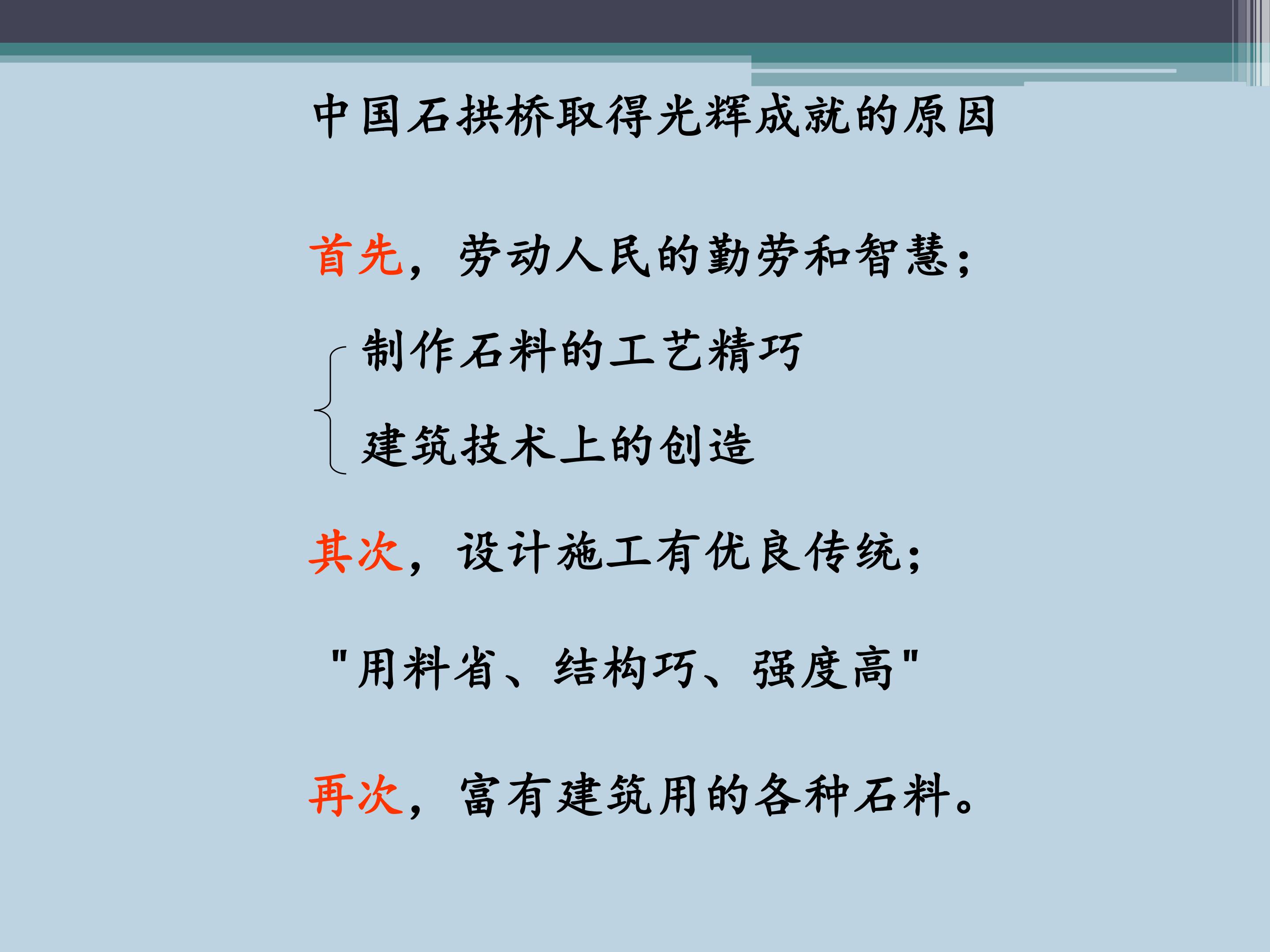 中国石拱桥取得光辉成就的原因

首先，劳动人民的勤劳和智慧；

制作石料的工艺精巧

建筑技术上的创造

其次，设计施工有优良传统；

“用料省、结构巧、强度高”

再次，富有建筑用的各种石料。